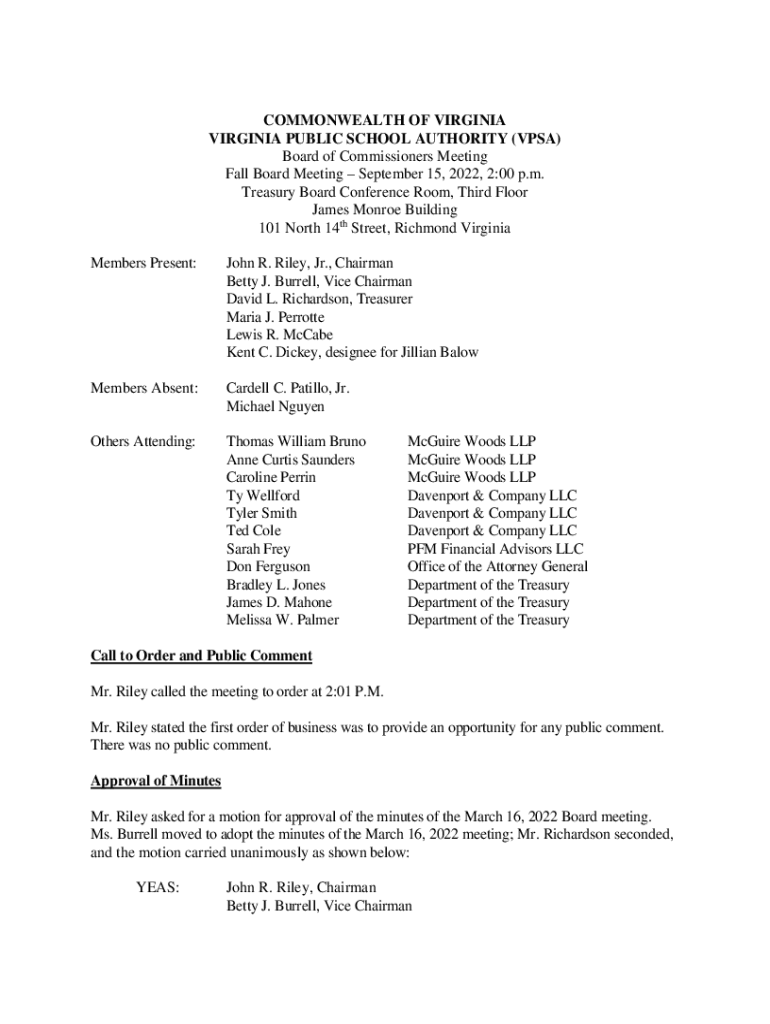 COMMONWEALTH OF VIRGINIA
VIRGINIA PUBLIC SCHOOL AUTHORITY (VPSA)
Board of Commissioners Meeting
Fall Board Meeting – September 15, 2022, 2:00 p.m.
Treasury Board Conference Room, Third Floor
James Monroe Building
101 North 14$^{th}$ Street, Richmond Virginia

Members Present: John R. Riley, Jr., Chairman
Betty J. Burrell, Vice Chairman
David L. Richardson, Treasurer
Maria J. Perrotte
Lewis R. McCabe
Kent C. Dickey, designee for Jillian Balow

Members Absent: Cardell C. Patillo, Jr.
Michael Nguyen

Others Attending:

| Thomas William Bruno | McGuire Woods LLP |
|---|---|
| Anne Curtis Saunders | McGuire Woods LLP |
| Caroline Perrin | McGuire Woods LLP |
| Ty Wellford | Davenport & Company LLC |
| Tyler Smith | Davenport & Company LLC |
| Ted Cole | Davenport & Company LLC |
| Sarah Frey | PFM Financial Advisors LLC |
| Don Ferguson | Office of the Attorney General |
| Bradley L. Jones | Department of the Treasury |
| James D. Mahone | Department of the Treasury |
| Melissa W. Palmer | Department of the Treasury |

Call to Order and Public Comment

Mr. Riley called the meeting to order at 2:01 P.M.

Mr. Riley stated the first order of business was to provide an opportunity for any public comment. There was no public comment.

Approval of Minutes

Mr. Riley asked for a motion for approval of the minutes of the March 16, 2022 Board meeting. Ms. Burrell moved to adopt the minutes of the March 16, 2022 meeting; Mr. Richardson seconded, and the motion carried unanimously as shown below:

YEAS: John R. Riley, Chairman
Betty J. Burrell, Vice Chairman